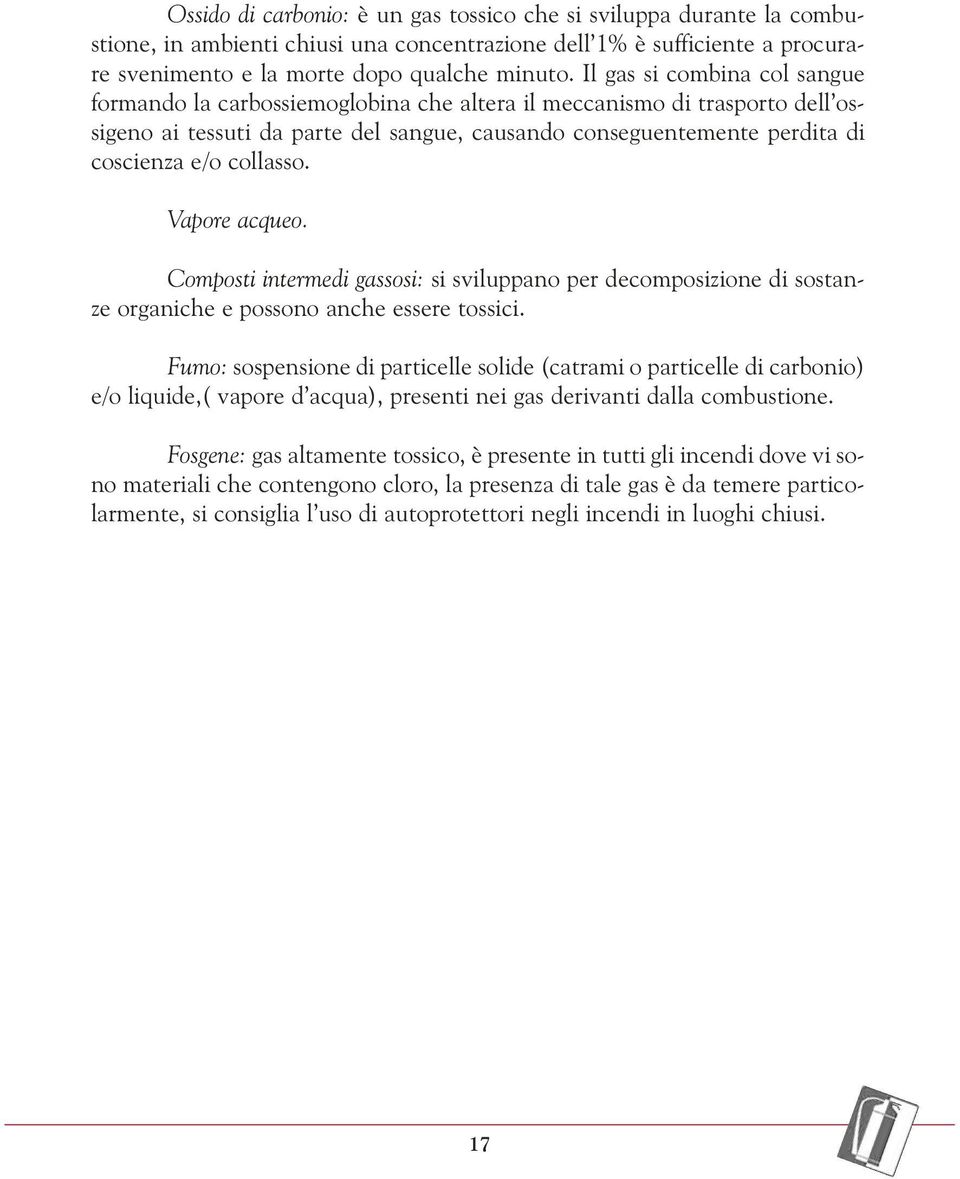 Ossido di carbonio: è un gas tossico che si sviluppa durante la combustione, in ambienti chiusi una concentrazione dell'1% è sufficiente a procurare svenimento e la morte dopo qualche minuto. Il gas si combina col sangue formando la carbossiemoglobina che altera il meccanismo di trasporto dell'ossigeno ai tessuti da parte del sangue, causando conseguentemente perdita di coscienza e/o collasso.

Vapore acqueo.

Composti intermedi gassosi: si sviluppano per decomposizione di sostanze organiche e possono anche essere tossici.

Fumo: sospensione di particelle solide (catrami o particelle di carbonio) e/o liquide,( vapore d'acqua), presenti nei gas derivanti dalla combustione.

Fosgene: gas altamente tossico, è presente in tutti gli incendi dove vi sono materiali che contengono cloro, la presenza di tale gas è da temere particolarmente, si consiglia l'uso di autoprotettori negli incendi in luoghi chiusi.

17